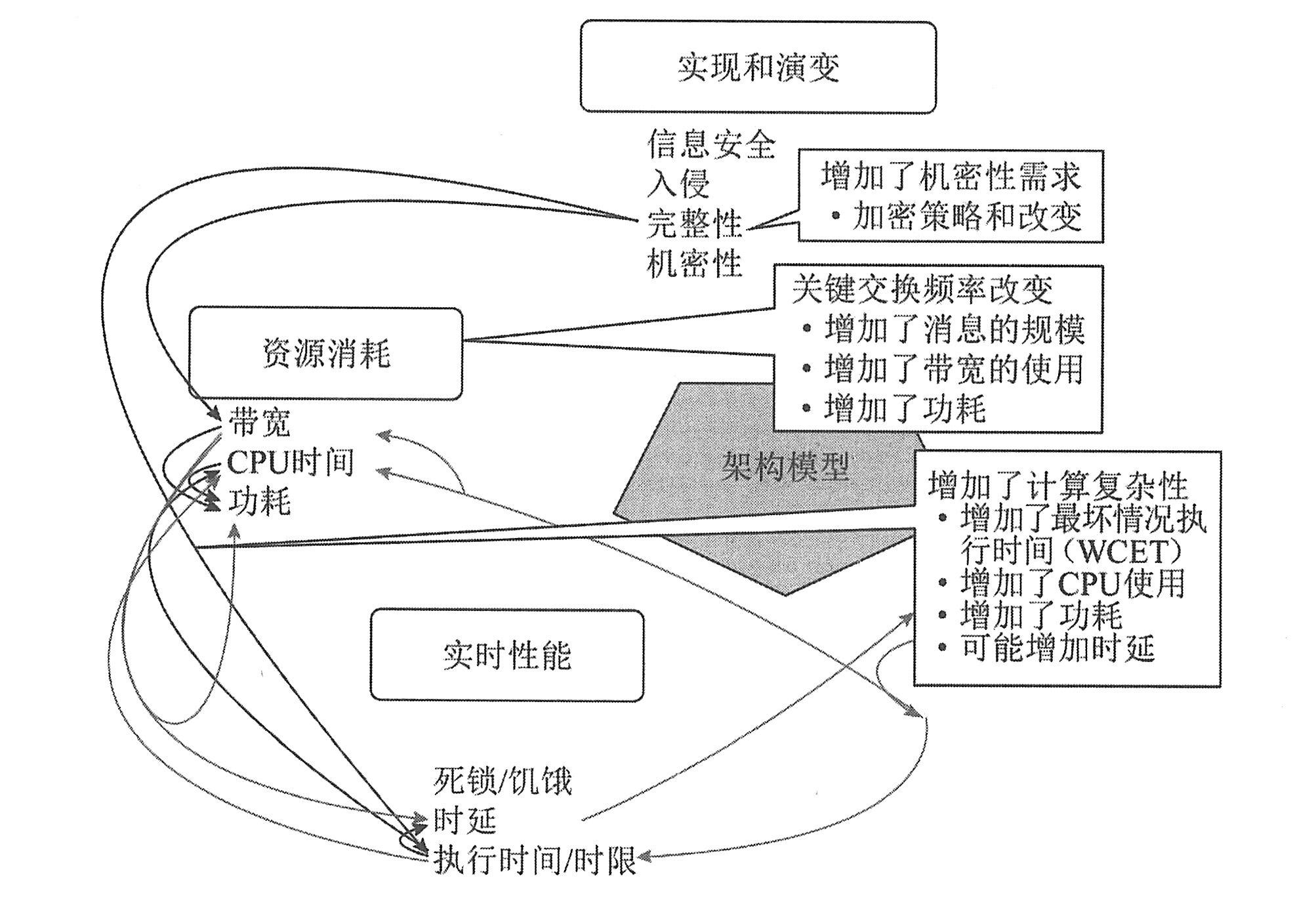 实现和演变

信息安全
入侵
完整性
机密性

增加了机密性需求
• 加密策略和改变

关键交换频率改变
• 增加了消息的规模
• 增加了带宽的使用
• 增加了功耗

资源消耗

带宽
CPU时间
功耗

架构模型

增加了计算复杂性
• 增加了最坏情况执行时间（WCET）
• 增加了CPU使用
• 增加了功耗
• 可能增加时延

实时性能

死锁/饥饿
时延
执行时间/时限